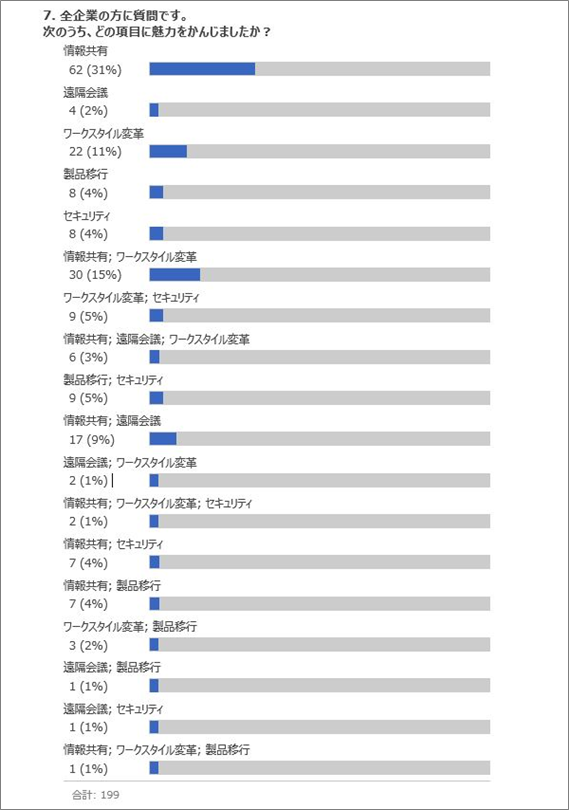 7. 全企業の方に質問です。
次のうち、どの項目に魅力をかんじましたか？

情報共有
62 (31%)

遠隔会議
4 (2%)

ワークスタイル変革
22 (11%)

製品移行
8 (4%)

セキュリティ
8 (4%)

情報共有; ワークスタイル変革
30 (15%)

ワークスタイル変革; セキュリティ
9 (5%)

情報共有; 遠隔会議; ワークスタイル変革
6 (3%)

製品移行; セキュリティ
9 (5%)

情報共有; 遠隔会議
17 (9%)

遠隔会議; ワークスタイル変革
2 (1%)

情報共有; ワークスタイル変革; セキュリティ
2 (1%)

情報共有; セキュリティ
7 (4%)

情報共有; 製品移行
7 (4%)

ワークスタイル変革; 製品移行
3 (2%)

遠隔会議; 製品移行
1 (1%)

遠隔会議; セキュリティ
1 (1%)

情報共有; ワークスタイル変革; 製品移行
1 (1%)

合計: 199